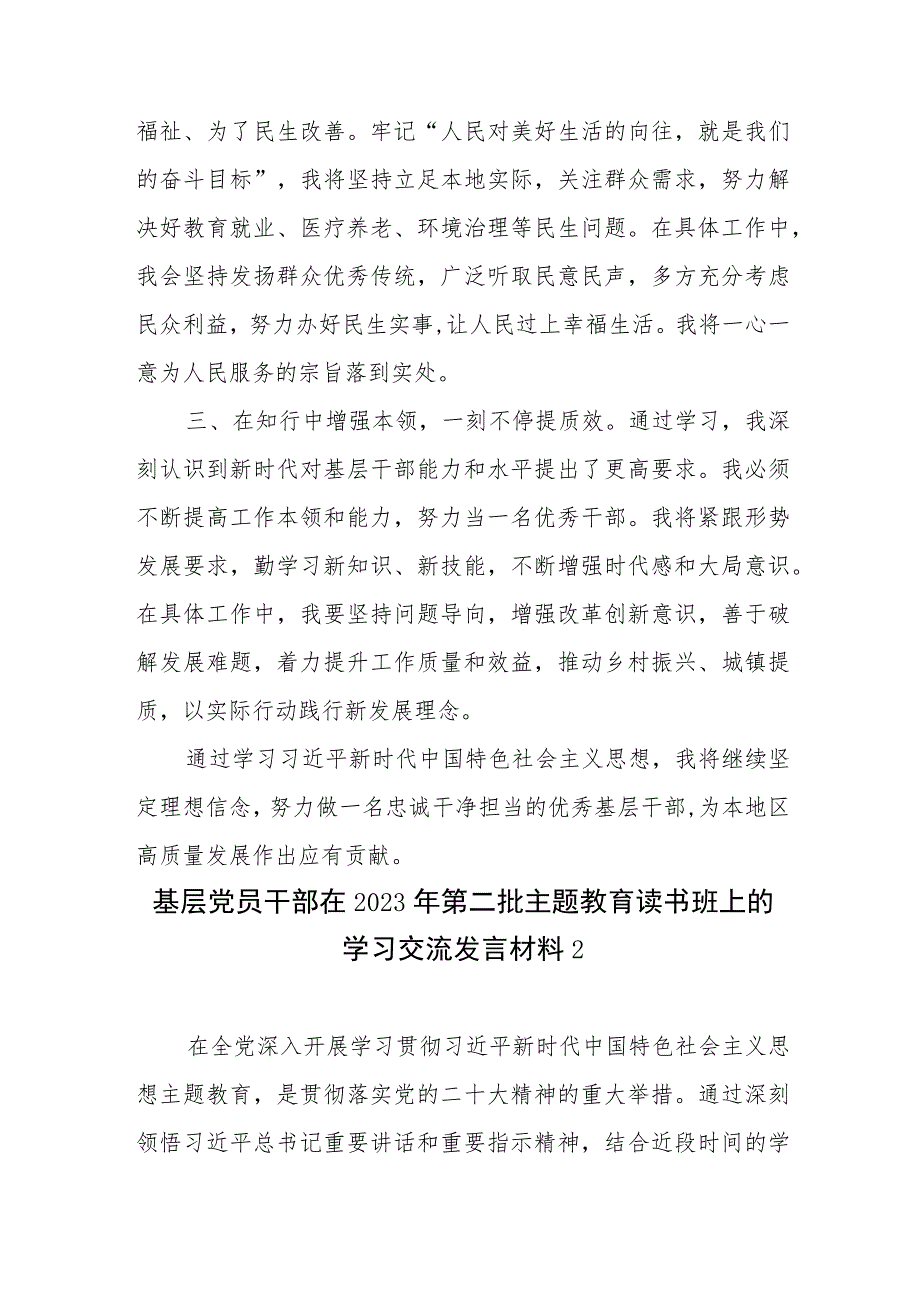 福祉、为了民生改善。牢记“人民对美好生活的向往，就是我们的奋斗目标”，我将坚持立足本地实际，关注群众需求，努力解决好教育就业、医疗养老、环境治理等民生问题。在具体工作中，我会坚持发扬群众优秀传统，广泛听取民意民声，多方充分考虑民众利益，努力办好民生实事，让人民过上幸福生活。我将一心一意为人民服务的宗旨落到实处。

三、在知行中增强本领，一刻不停提质效。通过学习，我深刻认识到新时代对基层干部能力和水平提出了更高要求。我必须不断提高工作本领和能力，努力当一名优秀干部。我将紧跟形势发展要求，勤学习新知识、新技能，不断增强时代感和大局意识。在具体工作中，我要坚持问题导向，增强改革创新意识，善于破解发展难题，着力提升工作质量和效益，推动乡村振兴、城镇提质，以实际行动践行新发展理念。

通过学习习近平新时代中国特色社会主义思想，我将继续坚定理想信念，努力做一名忠诚干净担当的优秀基层干部，为本地区高质量发展作出应有贡献。

基层党员干部在2023年第二批主题教育读书班上的学习交流发言材料2

在全党深入开展学习贯彻习近平新时代中国特色社会主义思想主题教育，是贯彻落实党的二十大精神的重大举措。通过深刻领悟习近平总书记重要讲话和重要指示精神，结合近段时间的学